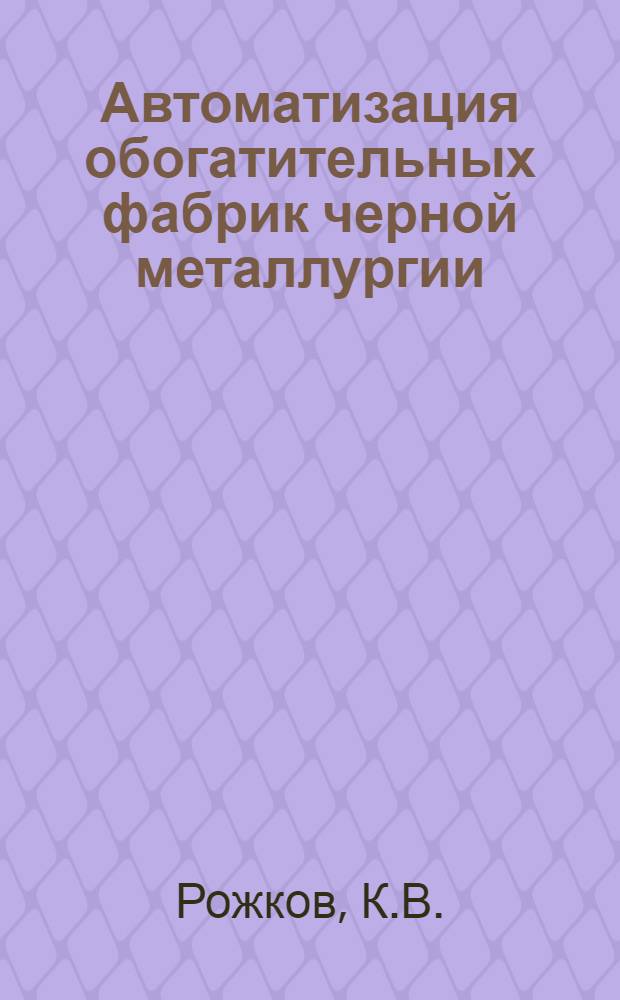 Автоматизация обогатительных фабрик черной металлургии

Рожков, К.В.